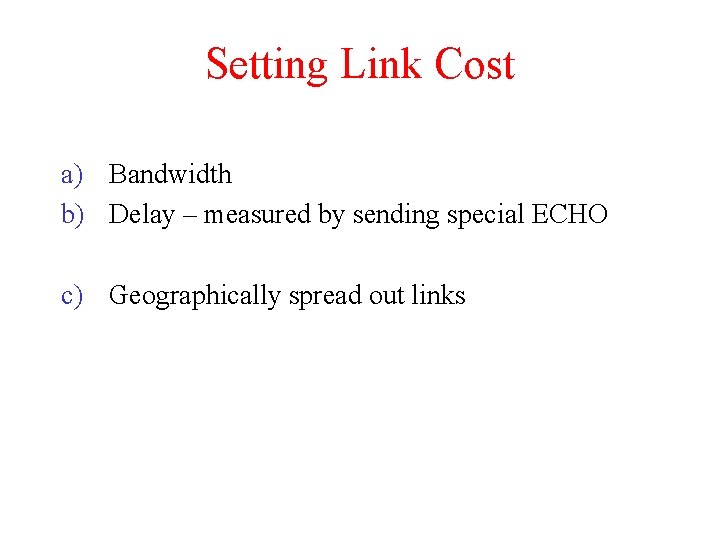 Setting Link Cost

a) Bandwidth
b) Delay – measured by sending special ECHO

c) Geographically spread out links